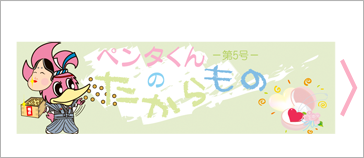 ペンタくん
－第5号－
の
たからもの